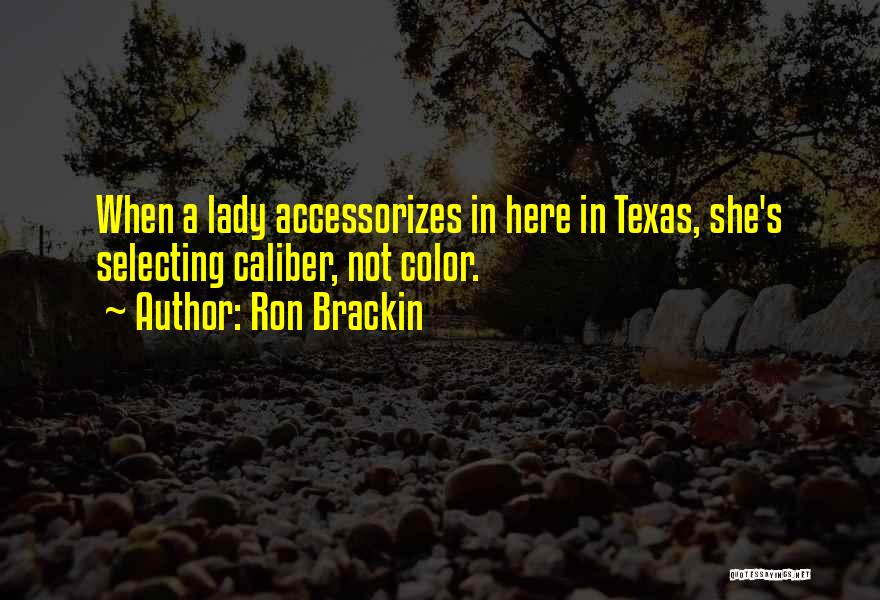 When a lady accessorizes in here in Texas, she's selecting caliber, not color.

~ Author: Ron Brackin

QUOTESSAYINGS.NET